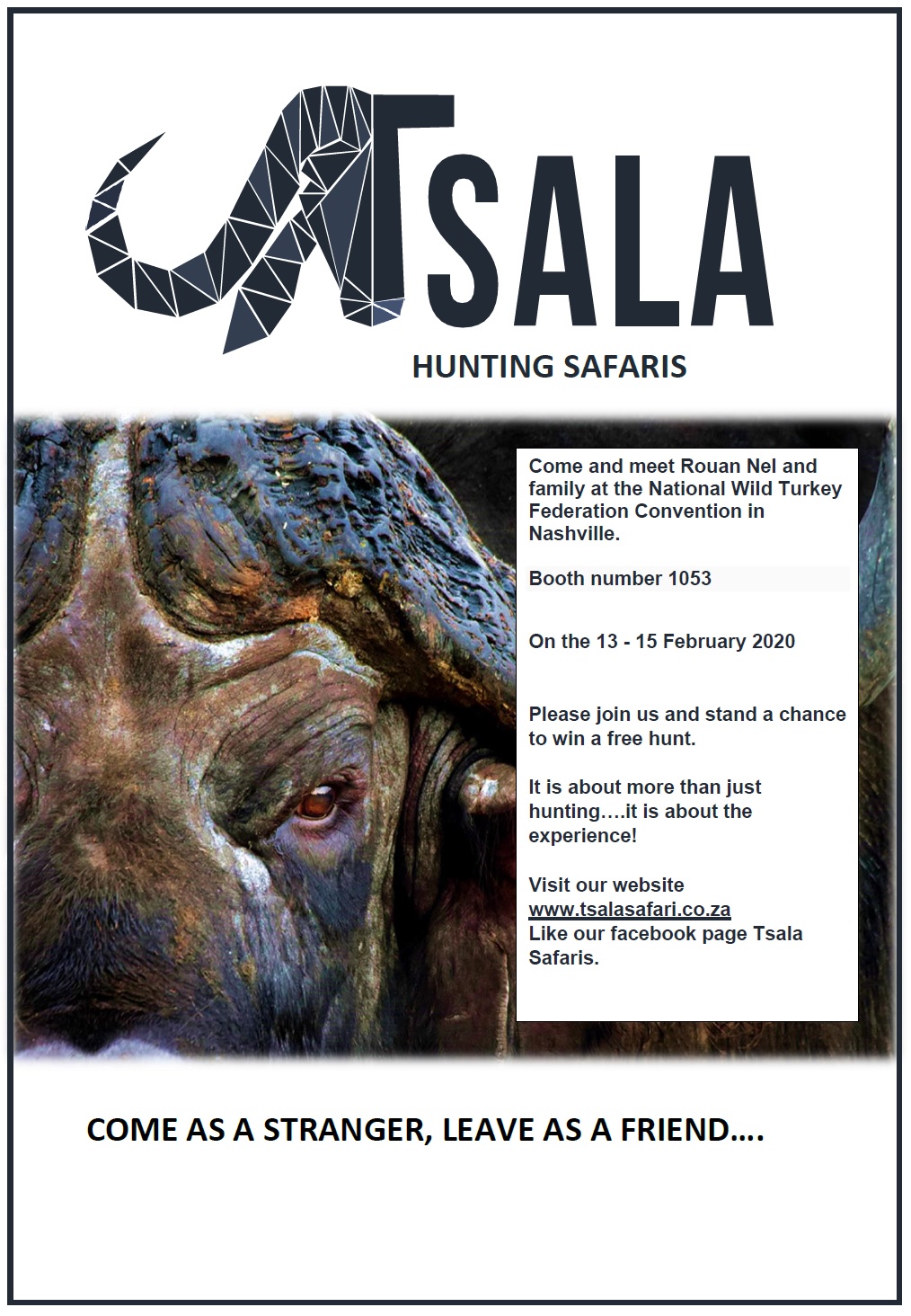 TSALA
HUNTING SAFARIS

Come and meet Rouan Nel and family at the National Wild Turkey Federation Convention in Nashville.

Booth number 1053

On the 13 - 15 February 2020

Please join us and stand a chance to win a free hunt.

It is about more than just hunting….it is about the experience!

Visit our website www.tsalasafari.co.za
Like our facebook page Tsala Safaris.

COME AS A STRANGER, LEAVE AS A FRIEND….